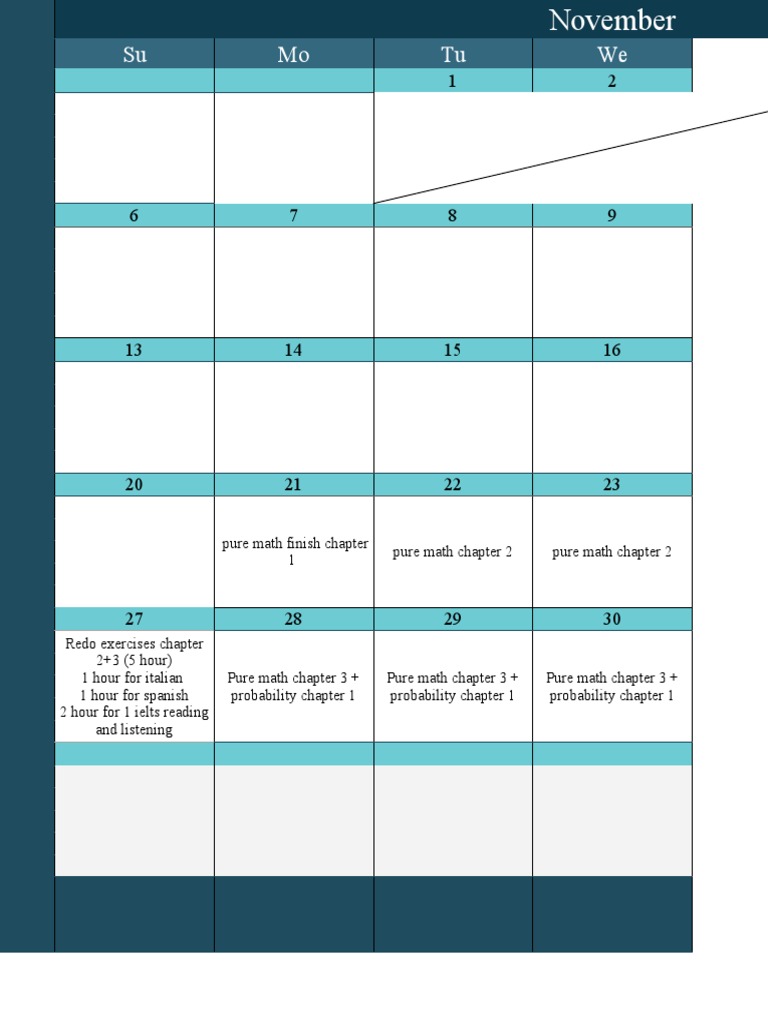 November

| Su | Mo | Tu | We |
|---|---|---|---|
| | | 1 | 2 |
| | | | |
| 6 | 7 | 8 | 9 |
| | | | |
| 13 | 14 | 15 | 16 |
| | | | |
| 20 | 21 | 22 | 23 |
| | pure math finish chapter 1 | pure math chapter 2 | pure math chapter 2 |
| 27 | 28 | 29 | 30 |
| Redo exercises chapter 2+3 (5 hour) 1 hour for italian 1 hour for spanish 2 hour for 1 ielts reading and listening | Pure math chapter 3 + probability chapter 1 | Pure math chapter 3 + probability chapter 1 | Pure math chapter 3 + probability chapter 1 |